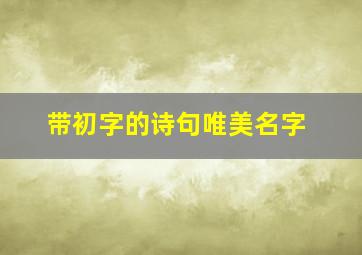 带初字的诗句唯美名字